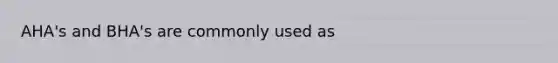 AHA's and BHA's are commonly used as